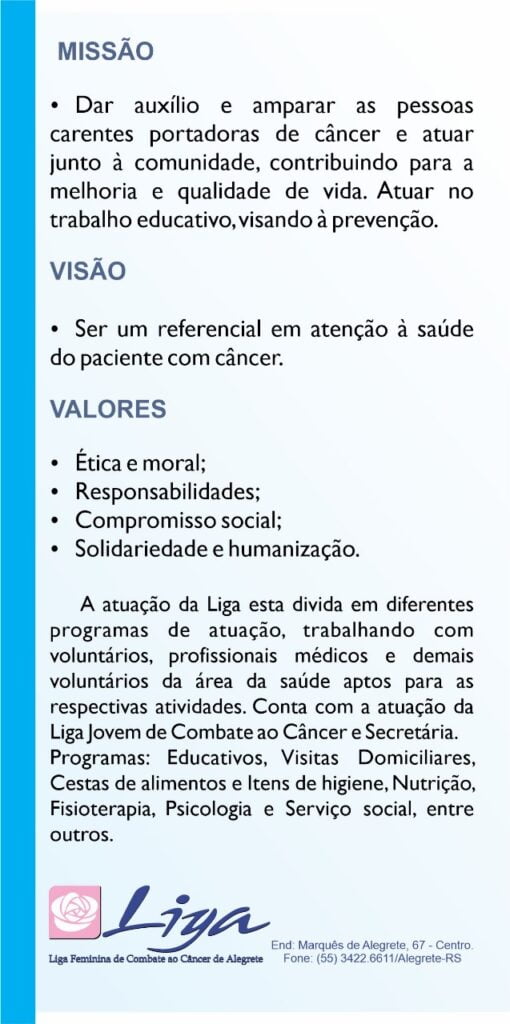 MISSÃO

• Dar auxílio e amparar as pessoas carentes portadoras de câncer e atuar junto à comunidade, contribuindo para a melhoria e qualidade de vida. Atuar no trabalho educativo, visando à prevenção.

VISÃO

• Ser um referencial em atenção à saúde do paciente com câncer.

VALORES

• Ética e moral;
• Responsabilidades;
• Compromisso social;
• Solidariedade e humanização.

A atuação da Liga esta divida em diferentes programas de atuação, trabalhando com voluntários, profissionais médicos e demais voluntários da área da saúde aptos para as respectivas atividades. Conta com a atuação da Liga Jovem de Combate ao Câncer e Secretária. Programas: Educativos, Visitas Domiciliares, Cestas de alimentos e Itens de higiene, Nutrição, Fisioterapia, Psicologia e Serviço social, entre outros.

Liga
Liga Feminina de Combate ao Câncer de Alegrete

End: Marquês de Alegrete, 67 - Centro.
Fone: (55) 3422.6611/Alegrete-RS